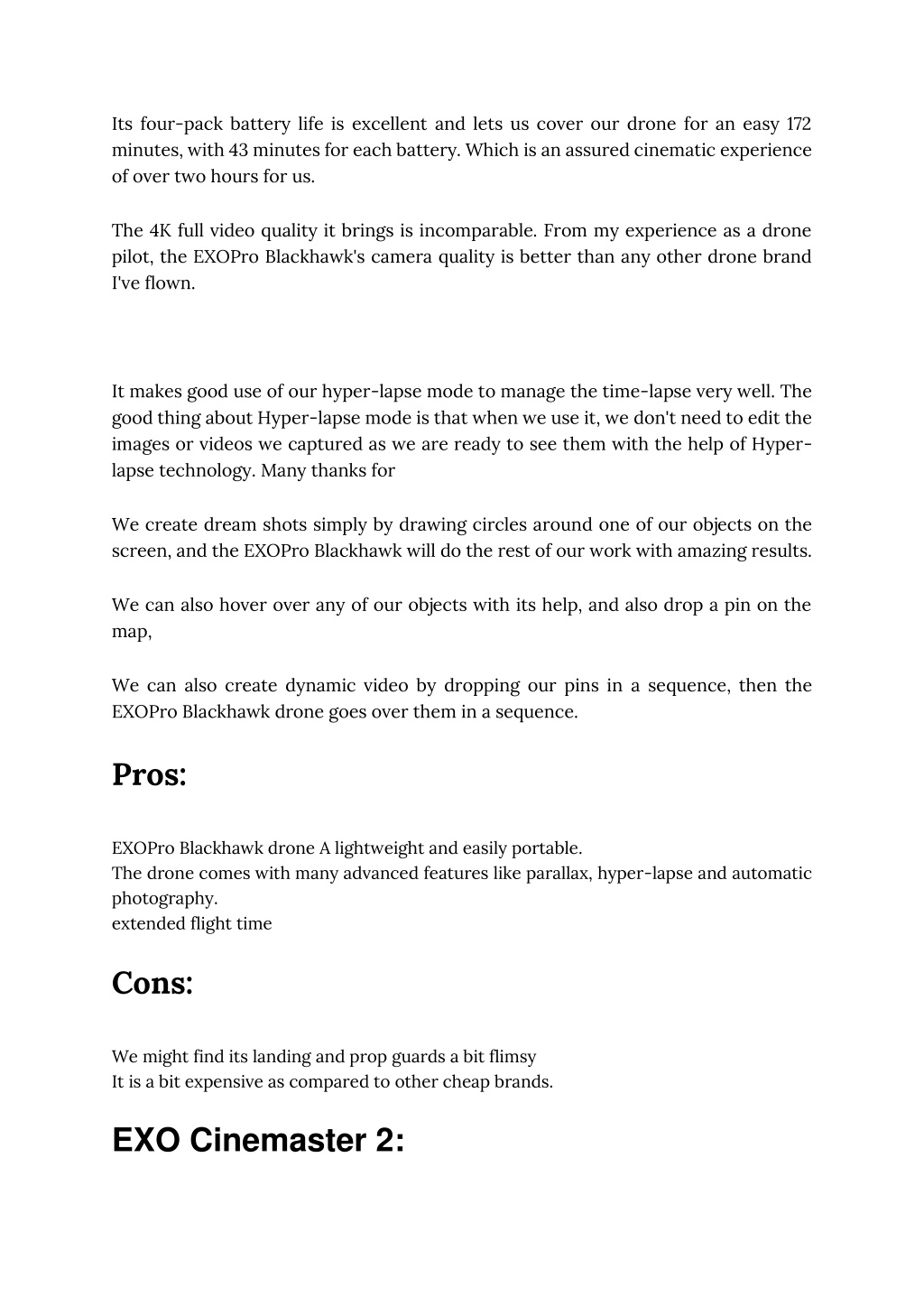 Its four-pack battery life is excellent and lets us cover our drone for an easy 172 minutes, with 43 minutes for each battery. Which is an assured cinematic experience of over two hours for us.

The 4K full video quality it brings is incomparable. From my experience as a drone pilot, the EXOPro Blackhawk's camera quality is better than any other drone brand I've flown.

It makes good use of our hyper-lapse mode to manage the time-lapse very well. The good thing about Hyper-lapse mode is that when we use it, we don't need to edit the images or videos we captured as we are ready to see them with the help of Hyper-lapse technology. Many thanks for

We create dream shots simply by drawing circles around one of our objects on the screen, and the EXOPro Blackhawk will do the rest of our work with amazing results.

We can also hover over any of our objects with its help, and also drop a pin on the map,

We can also create dynamic video by dropping our pins in a sequence, then the EXOPro Blackhawk drone goes over them in a sequence.

Pros:

EXOPro Blackhawk drone A lightweight and easily portable.
The drone comes with many advanced features like parallax, hyper-lapse and automatic photography.
extended flight time

Cons:

We might find its landing and prop guards a bit flimsy
It is a bit expensive as compared to other cheap brands.

EXO Cinemaster 2: